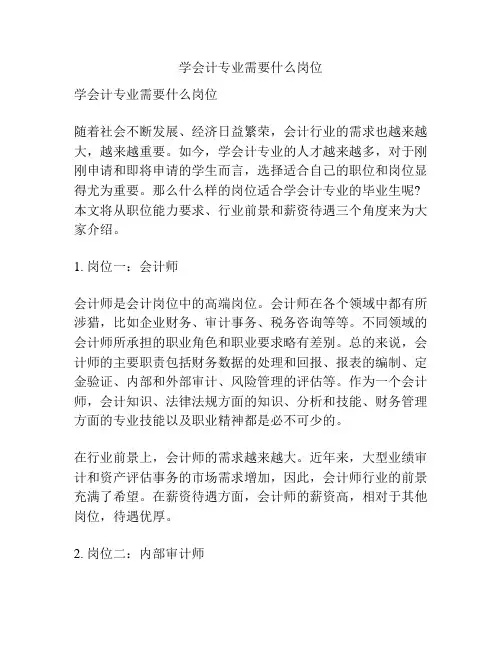 学会计专业需要什么岗位

学会计专业需要什么岗位

随着社会不断发展、经济日益繁荣，会计行业的需求也越来越大，越来越重要。如今，学会计专业的人才越来越多，对于刚刚申请和即将申请的学生而言，选择适合自己的职位和岗位显得尤为重要。那么什么样的岗位适合学会计专业的毕业生呢？本文将从职位能力要求、行业前景和薪资待遇三个角度来为大家介绍。

1. 岗位一：会计师

会计师是会计岗位中的高端岗位。会计师在各个领域中都有所涉猎，比如企业财务、审计事务、税务咨询等等。不同领域的会计师所承担的职业角色和职业要求略有差别。总的来说，会计师的主要职责包括财务数据的处理和回报、报表的编制、定金验证、内部和外部审计、风险管理的评估等。作为一个会计师，会计知识、法律法规方面的知识、分析和技能、财务管理方面的专业技能以及职业精神都是必不可少的。

在行业前景上，会计师的需求越来越大。近年来，大型业绩审计和资产评估事务的市场需求增加，因此，会计师行业的前景充满了希望。在薪资待遇方面，会计师的薪资高，相对于其他岗位，待遇优厚。

2. 岗位二：内部审计师